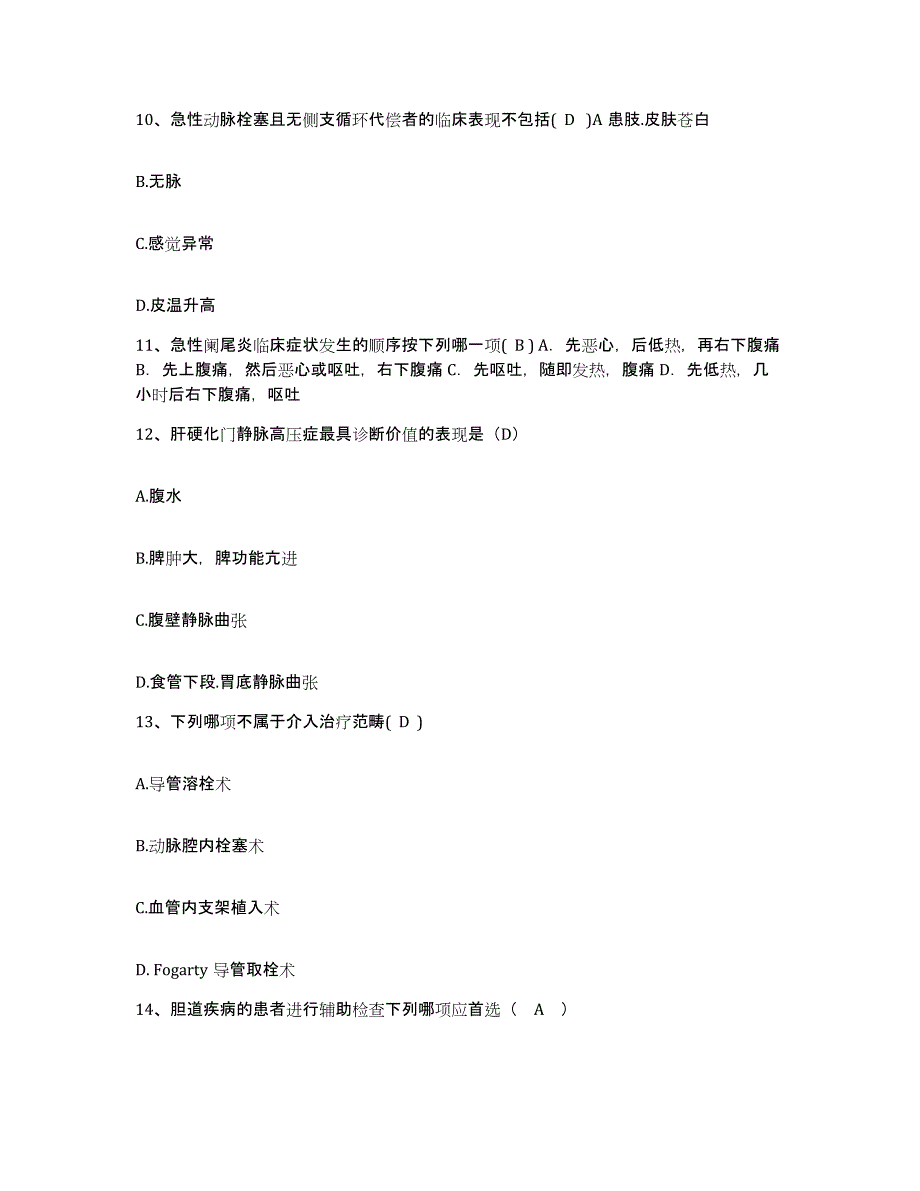 10、急性动脉栓塞且无侧支循环代偿者的临床表现不包括( D )A 患肢.皮肤苍白

B.无脉

C.感觉异常

D.皮温升高

11、急性阑尾炎临床症状发生的顺序按下列哪一项( B ) A. 先恶心，后低热，再右下腹痛 B. 先上腹痛，然后恶心或呕吐，右下腹痛 C. 先呕吐，随即发热，腹痛 D. 先低热，几小时后右下腹痛，呕吐

12、肝硬化门静脉高压症最具诊断价值的表现是（D）

A.腹水

B.脾肿大，脾功能亢进

C.腹壁静脉曲张

D.食管下段.胃底静脉曲张

13、下列哪项不属于介入治疗范畴( D )

A.导管溶栓术

B.动脉腔内栓塞术

C.血管内支架植入术

D. Fogarty 导管取栓术

14、胆道疾病的患者进行辅助检查下列哪项应首选（ A ）